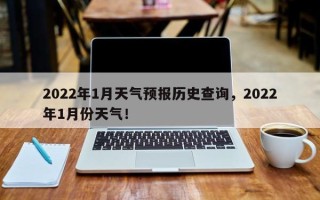 2022年1月天气预报历史查询，2022年1月份天气！